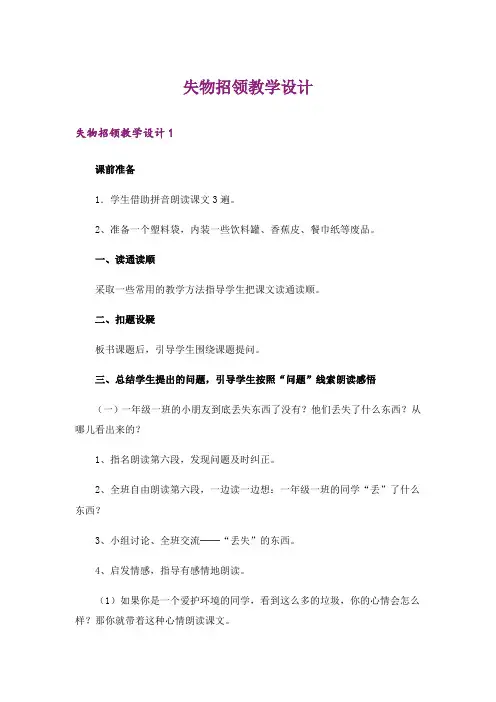 失物招领教学设计

失物招领教学设计 1

课前准备

1．学生借助拼音朗读课文 3 遍。

2、准备一个塑料袋，内装一些饮料罐、香蕉皮、餐巾纸等废品。

一、读通读顺

采取一些常用的教学方法指导学生把课文读通读顺。

二、扣题设疑

板书课题后，引导学生围绕课题提问。

三、总结学生提出的问题，引导学生按照“问题”线索朗读感悟

（一）一年级一班的小朋友到底丢失东西了没有？他们丢失了什么东西？从哪儿看出来的？

1、指名朗读第六段，发现问题及时纠正。

2、全班自由朗读第六段，一边读一边想：一年级一班的同学“丢”了什么东西？

3、小组讨论、全班交流——“丢失”的东西。

4、启发情感，指导有感情地朗读。

（1）如果你是一个爱护环境的同学，看到这么多的垃圾，你的心情会怎么样？那你就带着这种心情朗读课文。